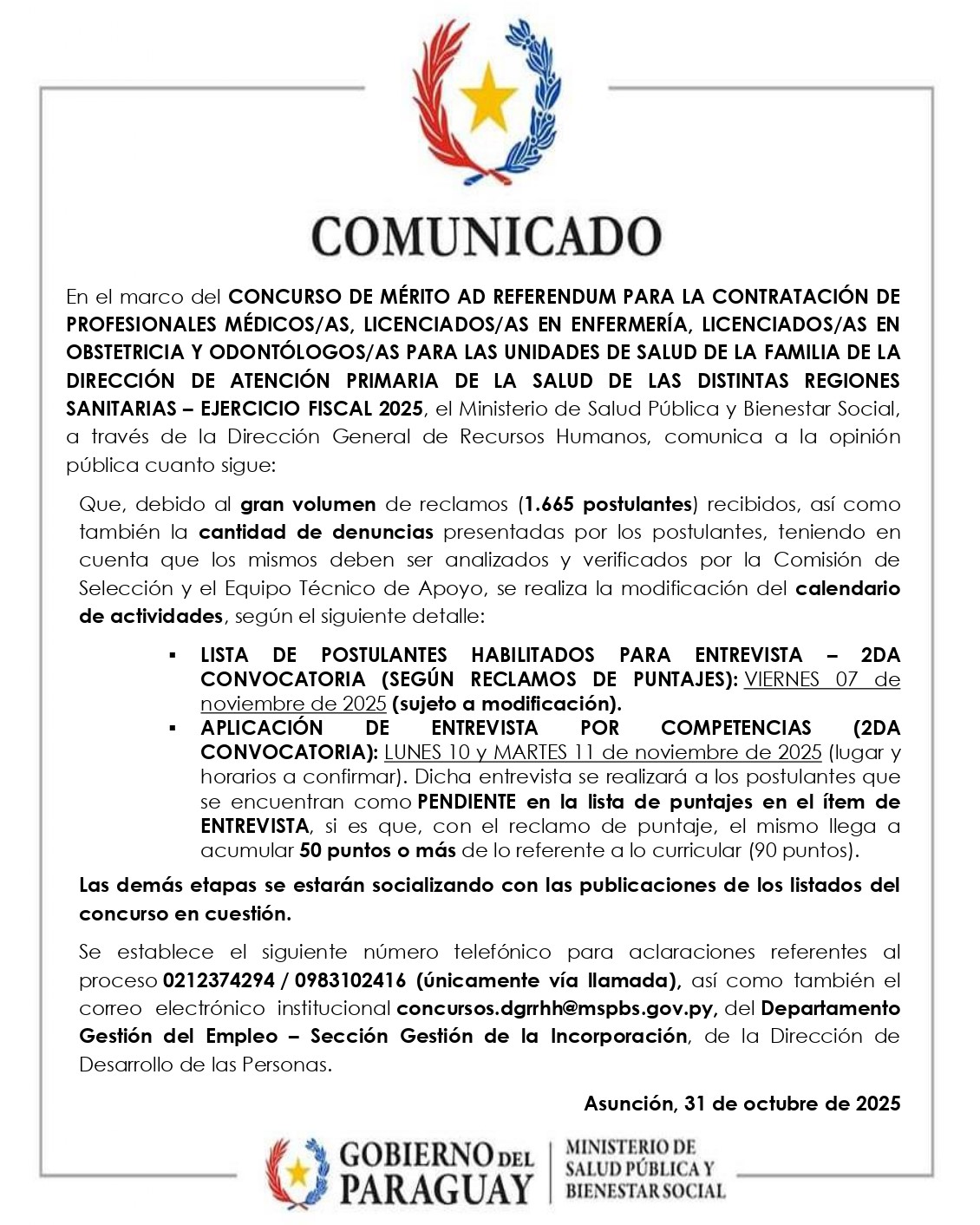 COMUNICADO

En el marco del CONCURSO DE MÉRITO AD REFERENDUM PARA LA CONTRATACIÓN DE PROFESIONALES MÉDICOS/AS, LICENCIADOS/AS EN ENFERMERÍA, LICENCIADOS/AS EN OBSTETRICIA Y ODONTÓLOGOS/AS PARA LAS UNIDADES DE SALUD DE LA FAMILIA DE LA DIRECCIÓN DE ATENCIÓN PRIMARIA DE LA SALUD DE LAS DISTINTAS REGIONES SANITARIAS – EJERCICIO FISCAL 2025, el Ministerio de Salud Pública y Bienestar Social, a través de la Dirección General de Recursos Humanos, comunica a la opinión pública cuanto sigue:

Que, debido al gran volumen de reclamos (1.665 postulantes) recibidos, así como también la cantidad de denuncias presentadas por los postulantes, teniendo en cuenta que los mismos deben ser analizados y verificados por la Comisión de Selección y el Equipo Técnico de Apoyo, se realiza la modificación del calendario de actividades, según el siguiente detalle:

▪ LISTA DE POSTULANTES HABILITADOS PARA ENTREVISTA – 2DA CONVOCATORIA (SEGÚN RECLAMOS DE PUNTAJES): VIERNES 07 de noviembre de 2025 (sujeto a modificación).
▪ APLICACIÓN DE ENTREVISTA POR COMPETENCIAS (2DA CONVOCATORIA): LUNES 10 y MARTES 11 de noviembre de 2025 (lugar y horarios a confirmar). Dicha entrevista se realizará a los postulantes que se encuentran como PENDIENTE en la lista de puntajes en el ítem de ENTREVISTA, si es que, con el reclamo de puntaje, el mismo llega a acumular 50 puntos o más de lo referente a lo curricular (90 puntos).

Las demás etapas se estarán socializando con las publicaciones de los listados del concurso en cuestión.

Se establece el siguiente número telefónico para aclaraciones referentes al proceso 0212374294 / 0983102416 (únicamente vía llamada), así como también el correo electrónico institucional concursos.dgrrhh@mspbs.gov.py, del Departamento Gestión del Empleo – Sección Gestión de la Incorporación, de la Dirección de Desarrollo de las Personas.

Asunción, 31 de octubre de 2025

GOBIERNO DEL PARAGUAY
MINISTERIO DE SALUD PÚBLICA Y BIENESTAR SOCIAL